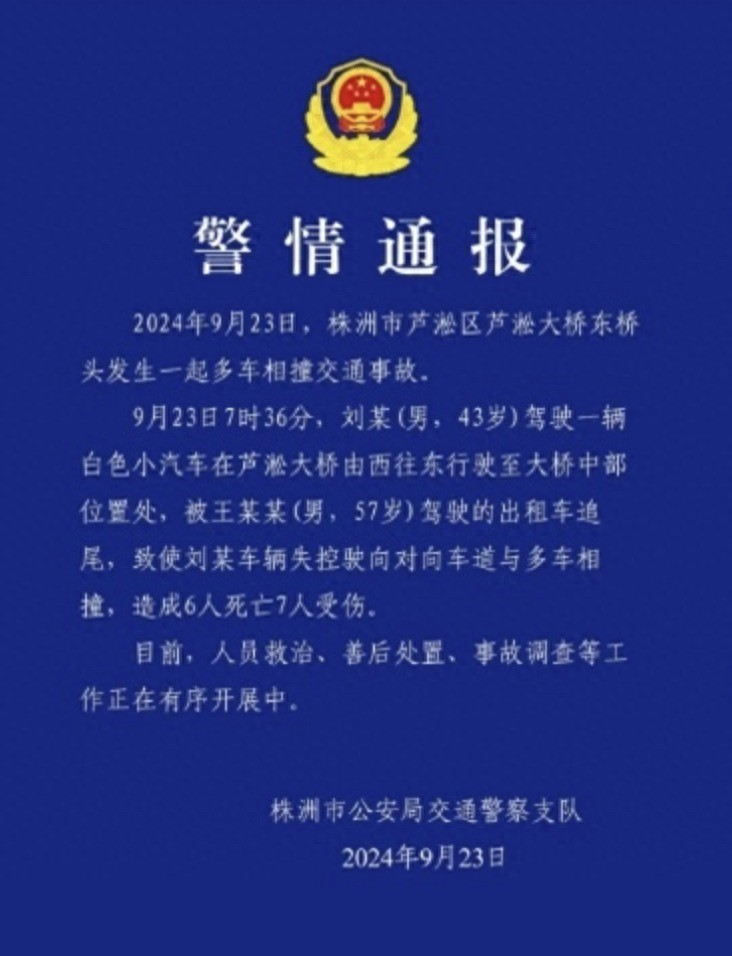 警情通报

2024年9月23日，株洲市芦淞区芦淞大桥东桥头发生一起多车相撞交通事故。

9月23日7时36分，刘某（男，43岁）驾驶一辆白色小汽车在芦淞大桥由西往东行驶至大桥中部位置处，被王某某（男，57岁）驾驶的出租车追尾，致使刘某车辆失控驶向对向车道与多车相撞，造成6人死亡7人受伤。

目前，人员救治、善后处置、事故调查等工作正在有序开展中。

株洲市公安局交通警察支队
2024年9月23日